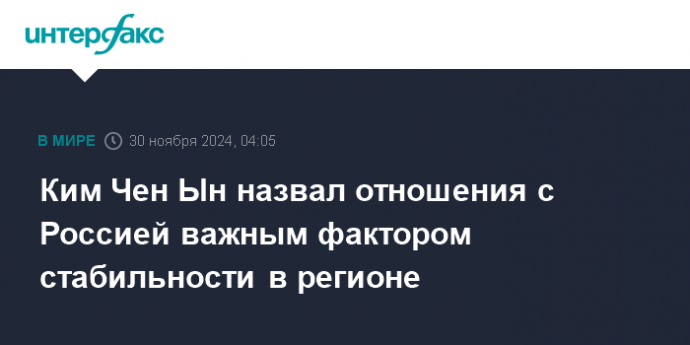 интерфакс

В МИРЕ 30 ноября 2024, 04:05

Ким Чен Ын назвал отношения с Россией важным фактором стабильности в регионе